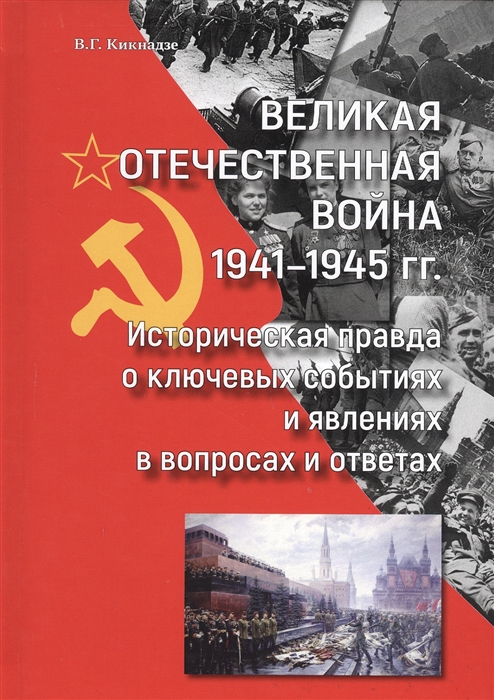 В.Г. Кикнадзе

ВЕЛИКАЯ ОТЕЧЕСТВЕННАЯ ВОЙНА 1941–1945 гг.

Историческая правда о ключевых событиях и явлениях в вопросах и ответах